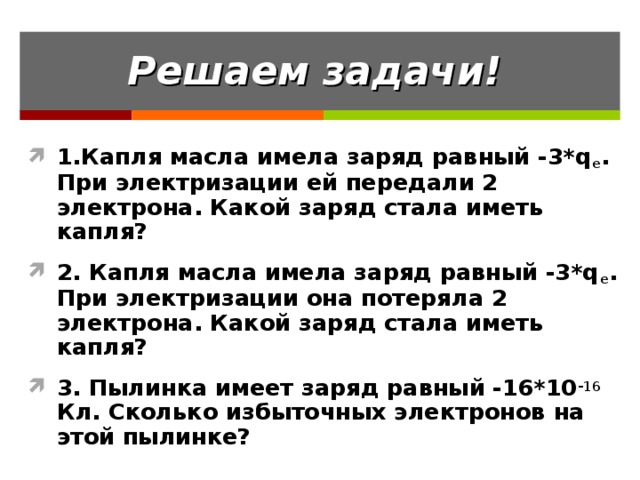 Решаем задачи!

1.Капля масла имела заряд равный $-3*q_e$. При электризации ей передали 2 электрона. Какой заряд стала иметь капля?

2. Капля масла имела заряд равный $-3*q_e$. При электризации она потеряла 2 электрона. Какой заряд стала иметь капля?

3. Пылинка имеет заряд равный $-16*10^{-16}$ Кл. Сколько избыточных электронов на этой пылинке?